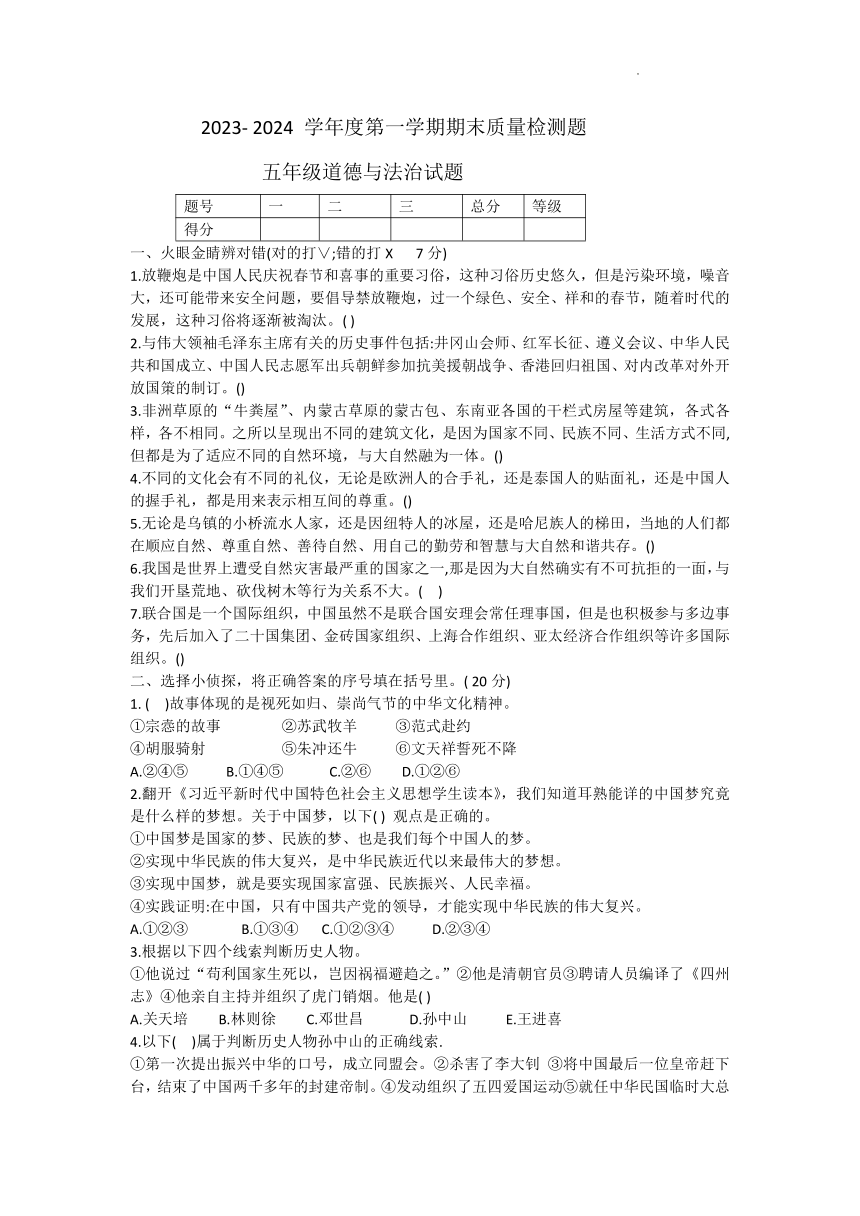 2023- 2024 学年度第一学期期末质量检测题

五年级道德与法治试题

| 题号 | 一 | 二 | 三 | 总分 | 等级 |
|---|---|---|---|---|---|
| 得分 | | | | | |

一、火眼金睛辨对错(对的打∨;错的打 X 7 分)

1.放鞭炮是中国人民庆祝春节和喜事的重要习俗，这种习俗历史悠久，但是污染环境，噪音大，还可能带来安全问题，要倡导禁放鞭炮，过一个绿色、安全、祥和的春节，随着时代的发展，这种习俗将逐渐被淘汰。( )

2.与伟大领袖毛泽东主席有关的历史事件包括:井冈山会师、红军长征、遵义会议、中华人民共和国成立、中国人民志愿军出兵朝鲜参加抗美援朝战争、香港回归祖国、对内改革对外开放国策的制订。()

3.非洲草原的“牛粪屋”、内蒙古草原的蒙古包、东南亚各国的干栏式房屋等建筑，各式各样，各不相同。之所以呈现出不同的建筑文化，是因为国家不同、民族不同、生活方式不同,但都是为了适应不同的自然环境，与大自然融为一体。()

4.不同的文化会有不同的礼仪，无论是欧洲人的合手礼，还是泰国人的贴面礼，还是中国人的握手礼，都是用来表示相互间的尊重。()

5.无论是乌镇的小桥流水人家，还是因纽特人的冰屋，还是哈尼族人的梯田，当地的人们都在顺应自然、尊重自然、善待自然、用自己的勤劳和智慧与大自然和谐共存。()

6.我国是世界上遭受自然灾害最严重的国家之一,那是因为大自然确实有不可抗拒的一面,与我们开垦荒地、砍伐树木等行为关系不大。( )

7.联合国是一个国际组织，中国虽然不是联合国安理会常任理事国，但是也积极参与多边事务，先后加入了二十国集团、金砖国家组织、上海合作组织、亚太经济合作组织等许多国际组织。()

二、选择小侦探，将正确答案的序号填在括号里。( 20 分)

1. ( )故事体现的是视死如归、崇尚气节的中华文化精神。

①宗悫的故事 ②苏武牧羊 ③范式赴约
④胡服骑射 ⑤朱冲还牛 ⑥文天祥誓死不降

A.②④⑤ B.①④⑤ C.②⑥ D.①②⑥

2.翻开《习近平新时代中国特色社会主义思想学生读本》，我们知道耳熟能详的中国梦究竟是什么样的梦想。关于中国梦，以下( ) 观点是正确的。

①中国梦是国家的梦、民族的梦、也是我们每个中国人的梦。
②实现中华民族的伟大复兴，是中华民族近代以来最伟大的梦想。
③实现中国梦，就是要实现国家富强、民族振兴、人民幸福。
④实践证明:在中国，只有中国共产党的领导，才能实现中华民族的伟大复兴。

A.①②③ B.①③④ C.①②③④ D.②③④

3.根据以下四个线索判断历史人物。

①他说过“苟利国家生死以，岂因祸福避趋之。”②他是清朝官员③聘请人员编译了《四州志》④他亲自主持并组织了虎门销烟。他是( )

A.关天培 B.林则徐 C.邓世昌 D.孙中山 E.王进喜

4.以下( )属于判断历史人物孙中山的正确线索.

①第一次提出振兴中华的口号，成立同盟会。②杀害了李大钊 ③将中国最后一位皇帝赶下台，结束了中国两千多年的封建帝制。④发动组织了五四爱国运动⑤就任中华民国临时大总